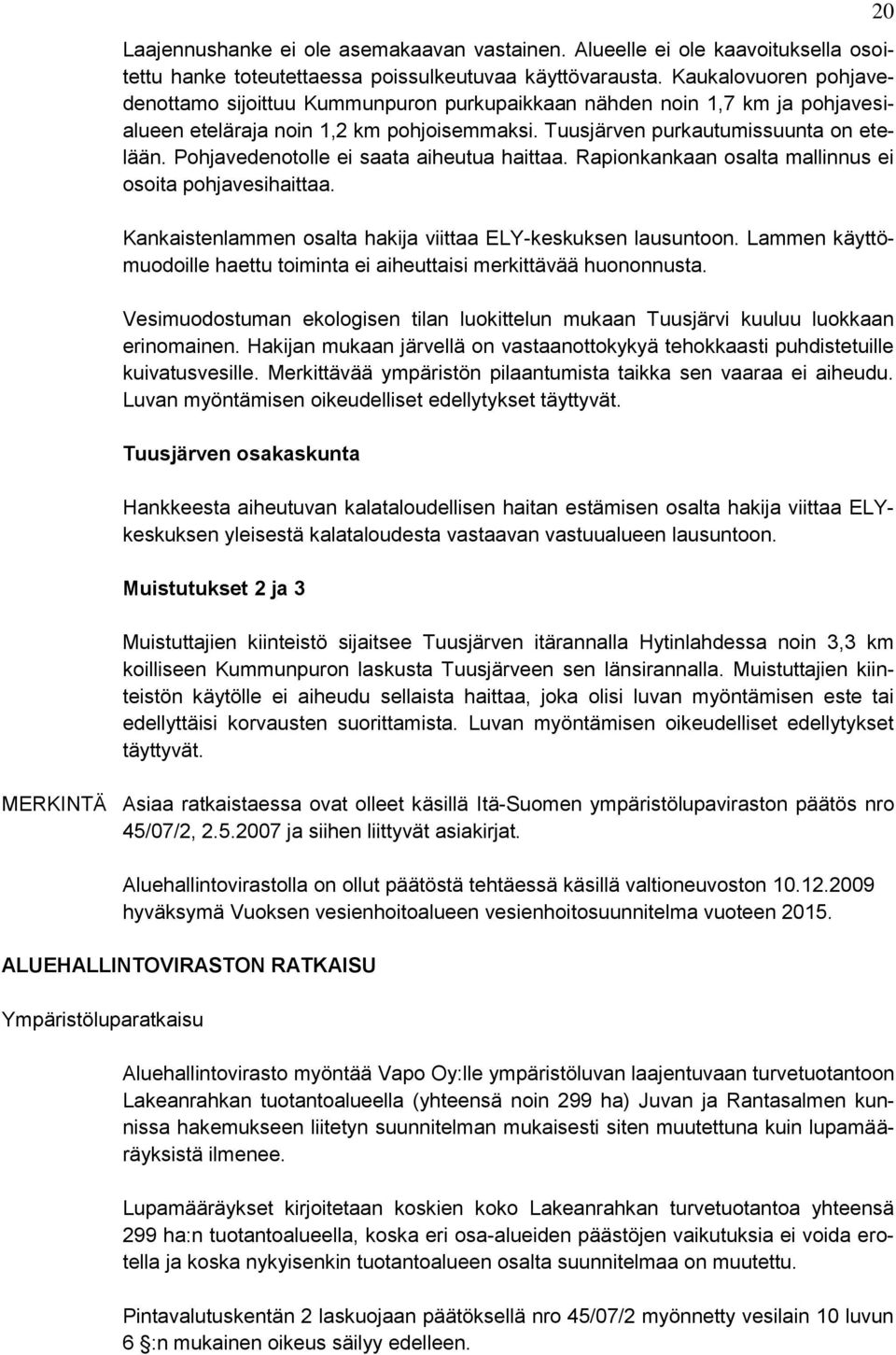 20

Laajennushanke ei ole asemakaavan vastainen. Alueelle ei ole kaavoituksella osoitettu hanke toteutettaessa poissulkeutuvaa käyttövarausta. Kaukalovuoren pohjavedenottamo sijoittuu Kummunpuron purkupaikkaan nähden noin 1,7 km ja pohjavesialueen eteläraja noin 1,2 km pohjoisemmaksi. Tuusjärven purkautumissuunta on etelään. Pohjavedenotolle ei saata aiheutua haittaa. Rapionkankaan osalta mallinnus ei osoita pohjavesihaittaa.

Kankaistenlammen osalta hakija viittaa ELY-keskuksen lausuntoon. Lammen käyttömuodoille haettu toiminta ei aiheuttaisi merkittävää huononnusta.

Vesimuodostuman ekologisen tilan luokittelun mukaan Tuusjärvi kuuluu luokkaan erinomainen. Hakijan mukaan järvellä on vastaanottokykyä tehokkaasti puhdistetuille kuivatusvesille. Merkittävää ympäristön pilaantumista taikka sen vaaraa ei aiheudu. Luvan myöntämisen oikeudelliset edellytykset täyttyvät.

Tuusjärven osakaskunta

Hankkeesta aiheutuvan kalataloudellisen haitan estämisen osalta hakija viittaa ELY-keskuksen yleisestä kalataloudesta vastaavan vastuualueen lausuntoon.

Muistutukset 2 ja 3

Muistuttajien kiinteistö sijaitsee Tuusjärven itärannalla Hytinlahdessa noin 3,3 km koilliseen Kummunpuron laskusta Tuusjärveen sen länsirannalla. Muistuttajien kiinteistön käytölle ei aiheudu sellaista haittaa, joka olisi luvan myöntämisen este tai edellyttäisi korvausten suorittamista. Luvan myöntämisen oikeudelliset edellytykset täyttyvät.

MERKINTÄ

Asiaa ratkaistaessa ovat olleet käsillä Itä-Suomen ympäristölupaviraston päätös nro 45/07/2, 2.5.2007 ja siihen liittyvät asiakirjat.

Aluehallintovirastolla on ollut päätöstä tehtäessä käsillä valtioneuvoston 10.12.2009 hyväksymä Vuoksen vesienhoitoalueen vesienhoitosuunnitelma vuoteen 2015.

ALUEHALLINTOVIRASTON RATKAISU

Ympäristöluparatkaisu

Aluehallintovirasto myöntää Vapo Oy:lle ympäristöluvan laajentuvaan turvetuotantoon Lakeanrahkan tuotantoalueella (yhteensä noin 299 ha) Juvan ja Rantasalmen kunnissa hakemukseen liitetyn suunnitelman mukaisesti siten muutettuna kuin lupamääräyksistä ilmenee.

Lupamääräykset kirjoitetaan koskien koko Lakeanrahkan turvetuotantoa yhteensä 299 ha:n tuotantoalueella, koska eri osa-alueiden päästöjen vaikutuksia ei voida erotella ja koska nykyisenkin tuotantoalueen osalta suunnitelmaa on muutettu.

Pintavalutuskentän 2 laskuojaan päätöksellä nro 45/07/2 myönnetty vesilain 10 luvun 6 §:n mukainen oikeus säilyy edelleen.